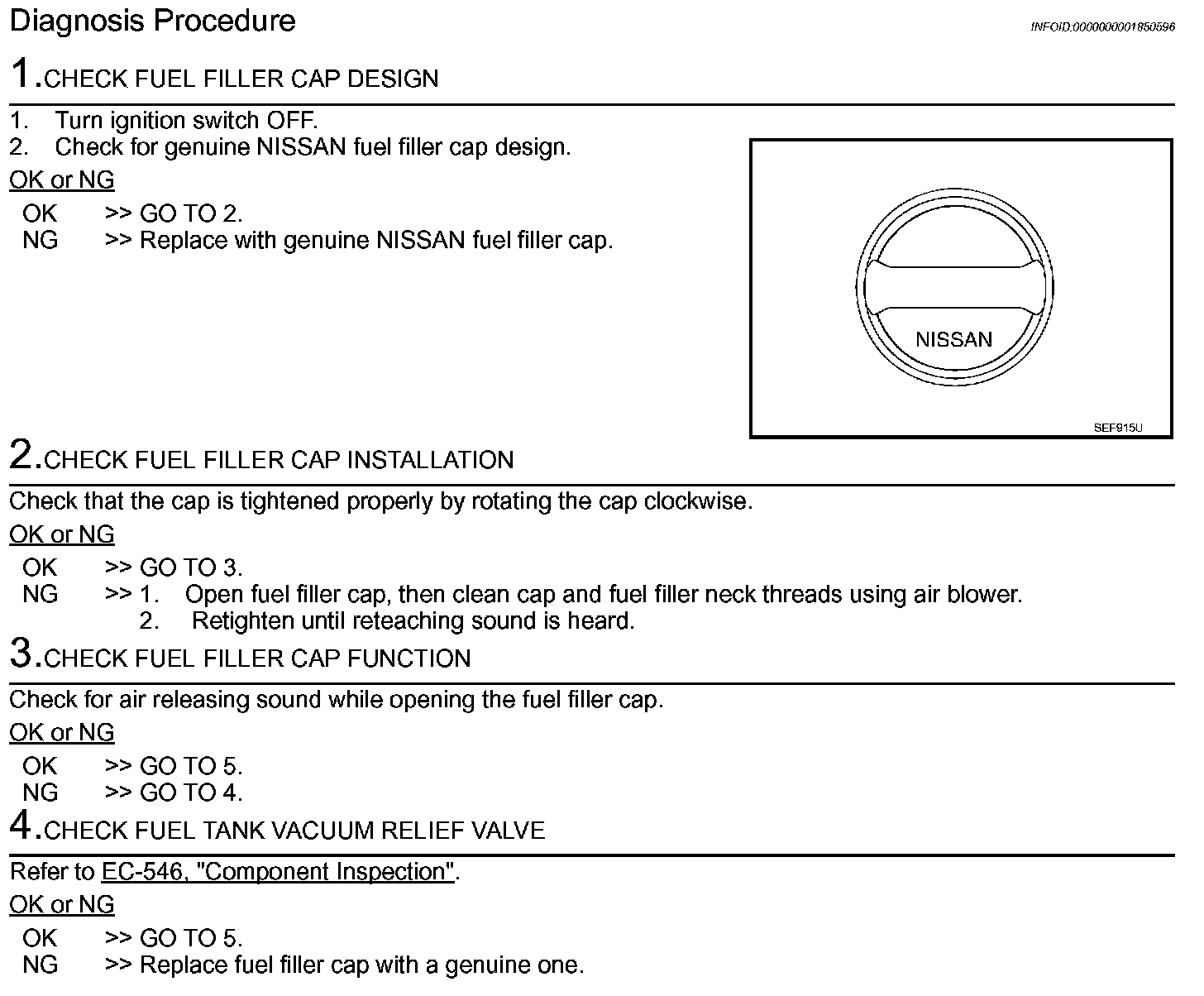 Diagnosis Procedure

INFOID:0000000001850596

1.CHECK FUEL FILLER CAP DESIGN

1. Turn ignition switch OFF.
2. Check for genuine NISSAN fuel filler cap design.

OK or NG

OK >> GO TO 2.
NG >> Replace with genuine NISSAN fuel filler cap.

NISSAN

SEF915U

2.CHECK FUEL FILLER CAP INSTALLATION

Check that the cap is tightened properly by rotating the cap clockwise.

OK or NG

OK >> GO TO 3.
NG >> 1. Open fuel filler cap, then clean cap and fuel filler neck threads using air blower.
2. Retighten until reteaching sound is heard.

3.CHECK FUEL FILLER CAP FUNCTION

Check for air releasing sound while opening the fuel filler cap.

OK or NG

OK >> GO TO 5.
NG >> GO TO 4.

4.CHECK FUEL TANK VACUUM RELIEF VALVE

Refer to EC-546, "Component Inspection".

OK or NG

OK >> GO TO 5.
NG >> Replace fuel filler cap with a genuine one.